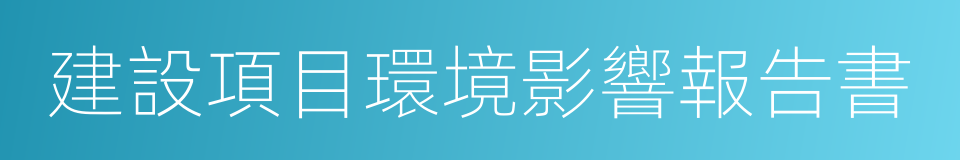 建設項目環境影響報告書